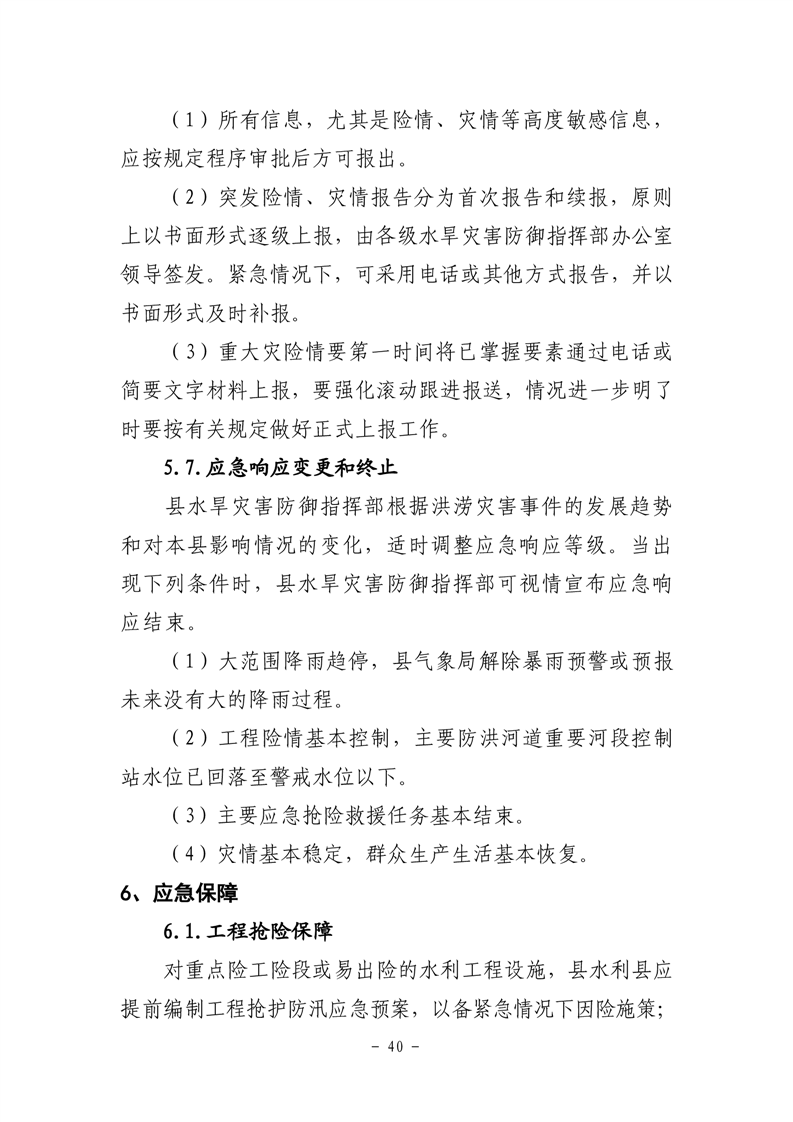 （1）所有信息，尤其是险情、灾情等高度敏感信息，应按规定程序审批后方可报出。

（2）突发险情、灾情报告分为首次报告和续报，原则上以书面形式逐级上报，由各级水旱灾害防御指挥部办公室领导签发。紧急情况下，可采用电话或其他方式报告，并以书面形式及时补报。

（3）重大灾险情要第一时间将已掌握要素通过电话或简要文字材料上报，要强化滚动跟进报送，情况进一步明了时要按有关规定做好正式上报工作。

5.7.应急响应变更和终止

县水旱灾害防御指挥部根据洪涝灾害事件的发展趋势和对本县影响情况的变化，适时调整应急响应等级。当出现下列条件时，县水旱灾害防御指挥部可视情宣布应急响应结束。

（1）大范围降雨趋停，县气象局解除暴雨预警或预报未来没有大的降雨过程。

（2）工程险情基本控制，主要防洪河道重要河段控制站水位已回落至警戒水位以下。

（3）主要应急抢险救援任务基本结束。

（4）灾情基本稳定，群众生产生活基本恢复。

6、应急保障

6.1.工程抢险保障

对重点险工险段或易出险的水利工程设施，县水利县应提前编制工程抢护防汛应急预案，以备紧急情况下因险施策；

－ 40 －